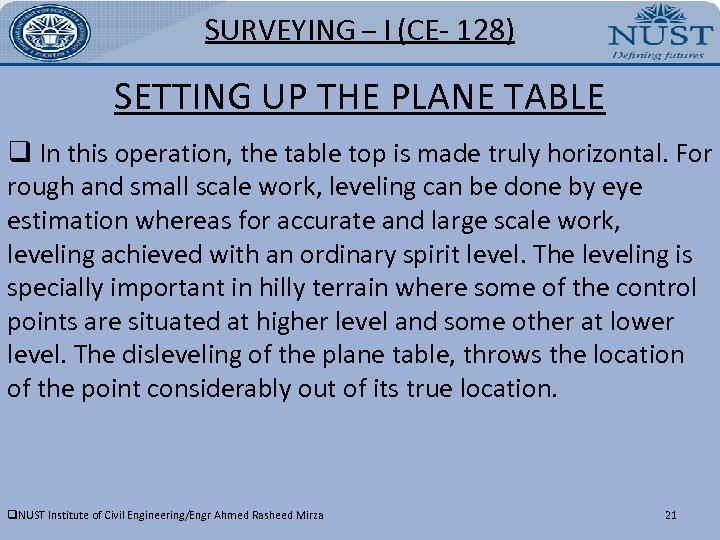 SURVEYING – I (CE- 128)

NUST
Defining futures

SETTING UP THE PLANE TABLE

❑ In this operation, the table top is made truly horizontal. For rough and small scale work, leveling can be done by eye estimation whereas for accurate and large scale work, leveling achieved with an ordinary spirit level. The leveling is specially important in hilly terrain where some of the control points are situated at higher level and some other at lower level. The disleveling of the plane table, throws the location of the point considerably out of its true location.

❑NUST Institute of Civil Engineering/Engr Ahmed Rasheed Mirza

21